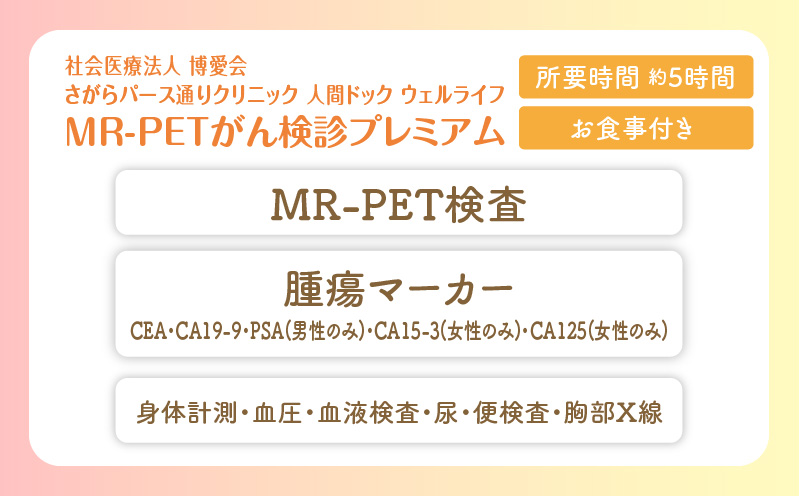 社会医療法人 博愛会
さがらパース通りクリニック 人間ドック ウェルライフ
MR-PETがん検診プレミアム

所要時間 約5時間

お食事付き

MR-PET検査

腫瘍マーカー
CEA・CA19-9・PSA(男性のみ)・CA15-3(女性のみ)・CA125(女性のみ)

身体計測・血圧・血液検査・尿・便検査・胸部X線